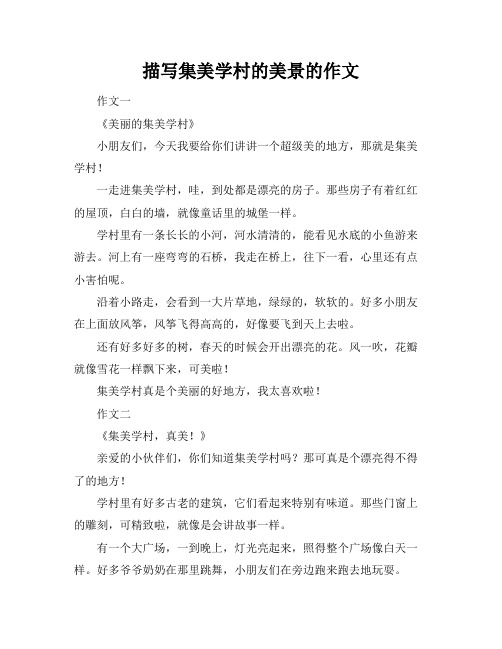 描写集美学村的美景的作文

作文一

《美丽的集美学村》

小朋友们，今天我要给你们讲讲一个超级美的地方，那就是集美学村！

一走进集美学村，哇，到处都是漂亮的房子。那些房子有着红红的屋顶，白白的墙，就像童话里的城堡一样。

学村里有一条长长的小河，河水清清的，能看见水底的小鱼游来游去。河上有一座弯弯的石桥，我走在桥上，往下一看，心里还有点小害怕呢。

沿着小路走，会看到一大片草地，绿绿的，软软的。好多小朋友在上面放风筝，风筝飞得高高的，好像要飞到天上去啦。

还有好多好多的树，春天的时候会开出漂亮的花。风一吹，花瓣就像雪花一样飘下来，可美啦！

集美学村真是个美丽的好地方，我太喜欢啦！

作文二

《集美学村，真美！》

亲爱的小伙伴们，你们知道集美学村吗？那可真是个漂亮得不得了的地方！

学村里有好多古老的建筑，它们看起来特别有味道。那些门窗上的雕刻，可精致啦，就像是会讲故事一样。

有一个大广场，一到晚上，灯光亮起来，照得整个广场像白天一样。好多爷爷奶奶在那里跳舞，小朋友们在旁边跑来跑去地玩耍。